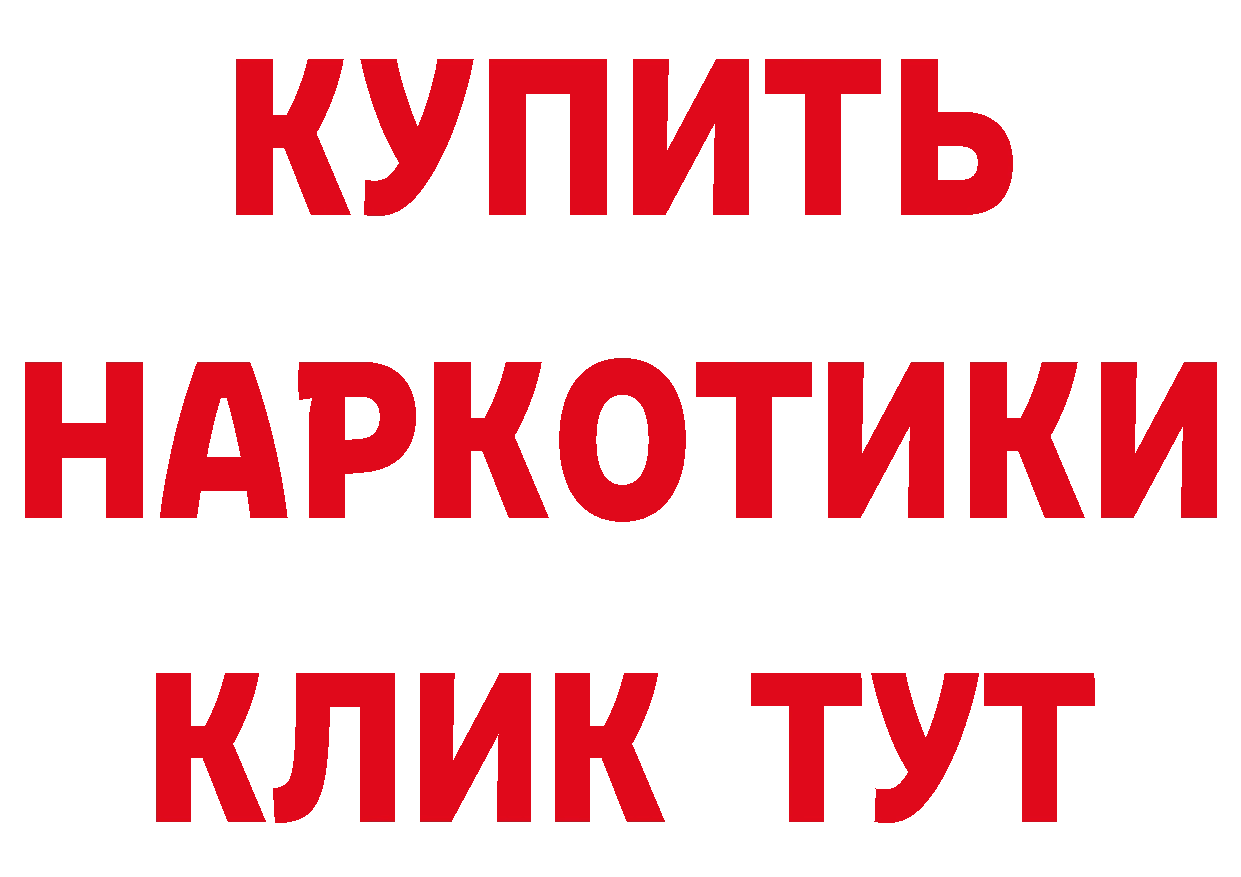 КУПИТЬ НАРКОТИКИ КЛИК ТУТ